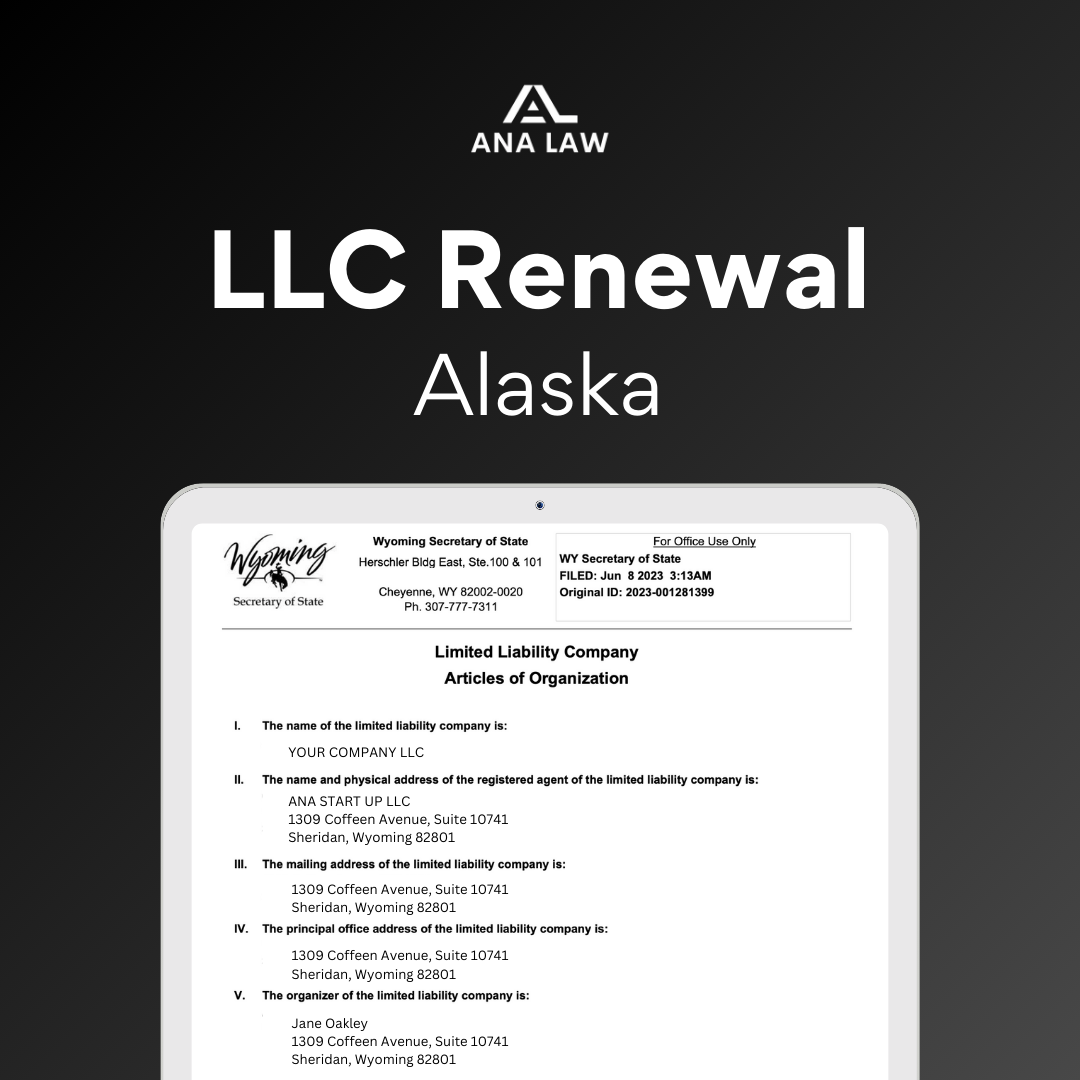 ANA LAW

LLC Renewal
Alaska

Wyoming
Secretary of State

Wyoming Secretary of State
Herschler Bldg East, Ste.100 & 101

Cheyenne, WY 82002-0020
Ph. 307-777-7311

For Office Use Only
WY Secretary of State
FILED: Jun 8 2023 3:13AM
Original ID: 2023-001281399

Limited Liability Company
Articles of Organization

I. The name of the limited liability company is:

YOUR COMPANY LLC

II. The name and physical address of the registered agent of the limited liability company is:

ANA START UP LLC
1309 Coffeen Avenue, Suite 10741
Sheridan, Wyoming 82801

III. The mailing address of the limited liability company is:

1309 Coffeen Avenue, Suite 10741
Sheridan, Wyoming 82801

IV. The principal office address of the limited liability company is:

1309 Coffeen Avenue, Suite 10741
Sheridan, Wyoming 82801

V. The organizer of the limited liability company is:

Jane Oakley
1309 Coffeen Avenue, Suite 10741
Sheridan, Wyoming 82801